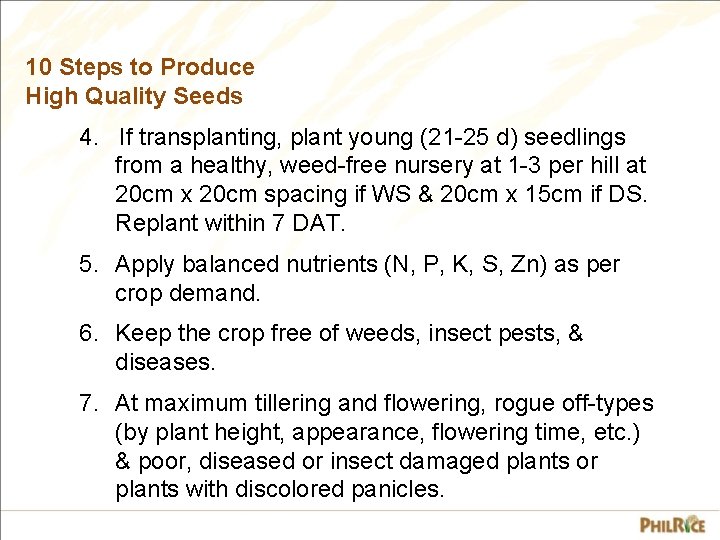 10 Steps to Produce
High Quality Seeds

4. If transplanting, plant young (21-25 d) seedlings from a healthy, weed-free nursery at 1-3 per hill at 20cm x 20cm spacing if WS & 20cm x 15cm if DS. Replant within 7 DAT.

5. Apply balanced nutrients (N, P, K, S, Zn) as per crop demand.

6. Keep the crop free of weeds, insect pests, & diseases.

7. At maximum tillering and flowering, rogue off-types (by plant height, appearance, flowering time, etc.) & poor, diseased or insect damaged plants or plants with discolored panicles.

PHILRICE